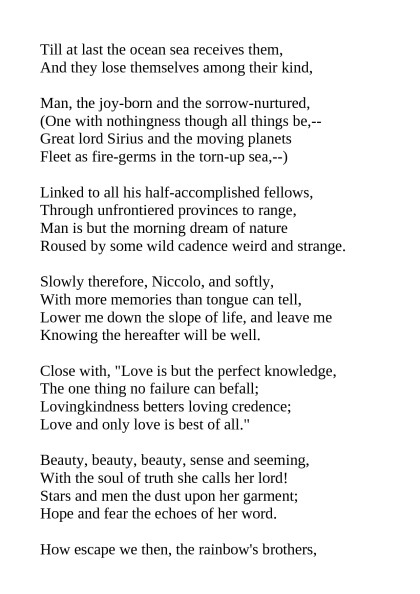 Till at last the ocean sea receives them,
And they lose themselves among their kind,

Man, the joy-born and the sorrow-nurtured,
(One with nothingness though all things be,--
Great lord Sirius and the moving planets
Fleet as fire-germs in the torn-up sea,--)

Linked to all his half-accomplished fellows,
Through unfrontiered provinces to range,
Man is but the morning dream of nature
Roused by some wild cadence weird and strange.

Slowly therefore, Niccolo, and softly,
With more memories than tongue can tell,
Lower me down the slope of life, and leave me
Knowing the hereafter will be well.

Close with, "Love is but the perfect knowledge,
The one thing no failure can befall;
Lovingkindness betters loving credence;
Love and only love is best of all."

Beauty, beauty, beauty, sense and seeming,
With the soul of truth she calls her lord!
Stars and men the dust upon her garment;
Hope and fear the echoes of her word.

How escape we then, the rainbow's brothers,